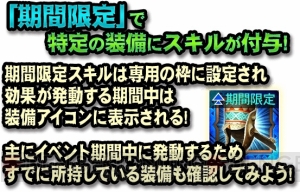 「期間限定」で
特定の装備にスキルが付与!

期間限定スキルは専用の枠に設定され
効果が発動する期間中は
装備アイコンに表示される!

期間限定

主にイベント期間中に発動するため
すでに所持している装備も確認してみよう!